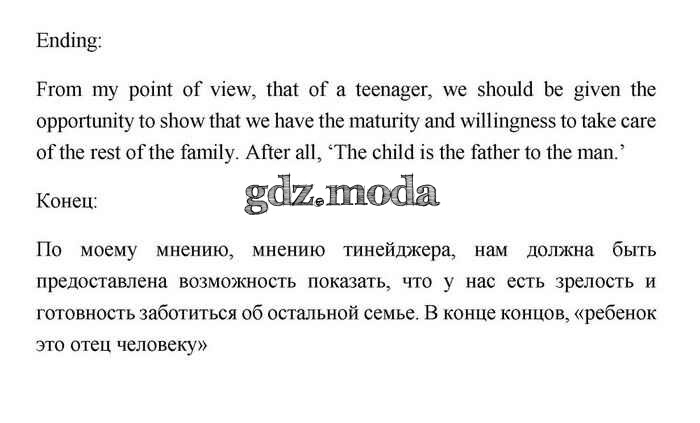 Ending:

From my point of view, that of a teenager, we should be given the opportunity to show that we have the maturity and willingness to take care of the rest of the family. After all, ‘The child is the father to the man.’

Конец:

gdz.moda

По моему мнению, мнению тинейджера, нам должна быть предоставлена возможность показать, что у нас есть зрелость и готовность заботиться об остальной семье. В конце концов, «ребенок это отец человеку»